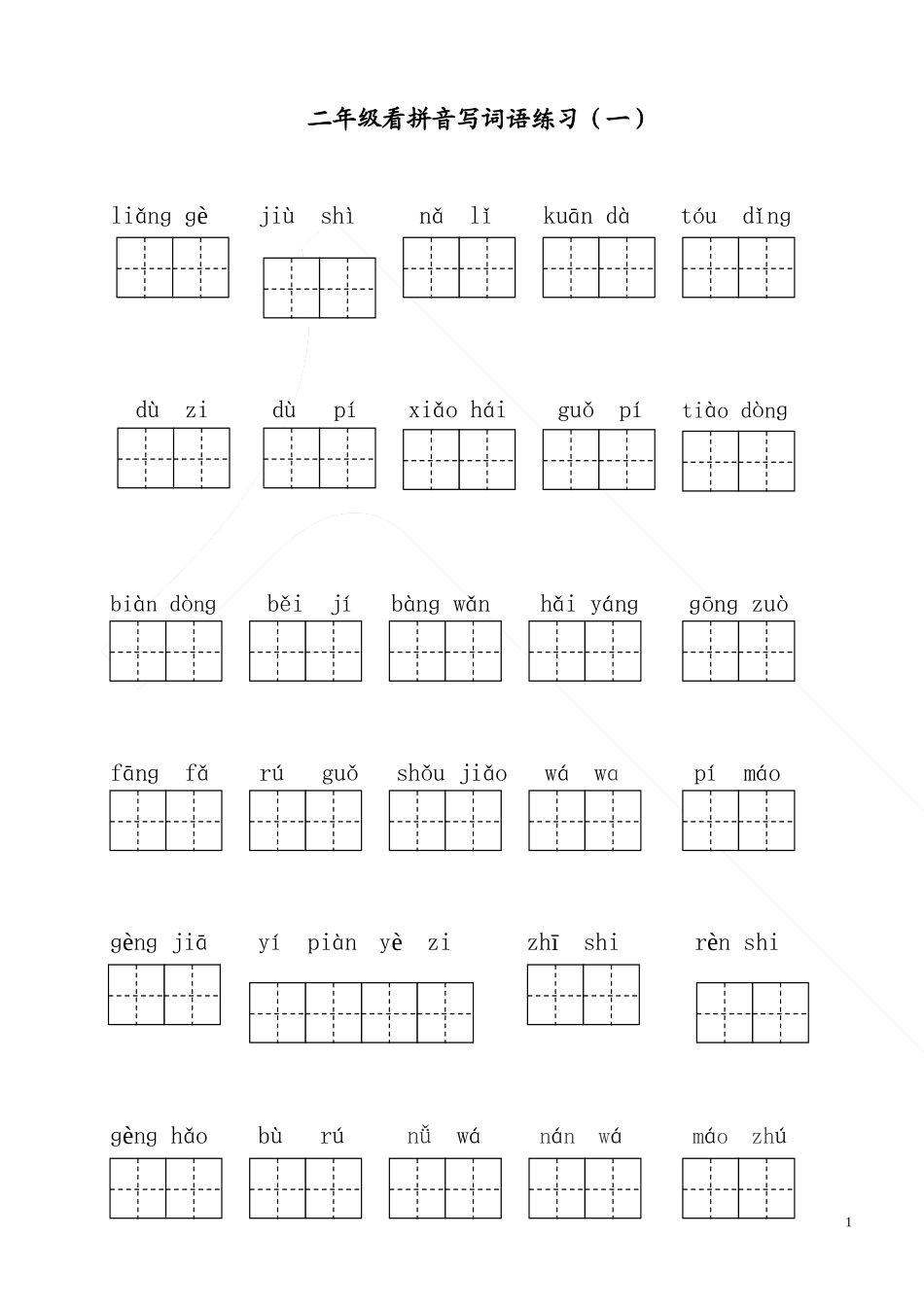 二年级看拼音写词语练习（一）

liǎng gè　jiù shì　nǎ lǐ　kuān dà　tóu dǐng

dù zi　dù pí　xiǎo hái　guǒ pí　tiào dòng

biàn dòng　běi jí　bàng wǎn　hǎi yáng　gōng zuò

fāng fǎ　rú guǒ　shǒu jiǎo　wá wa　pí máo

gèng jiā　yí piàn yè zi　zhī shi　rèn shi

gèng hǎo　bù rú　nǚ wá　nán wá　máo zhú

1